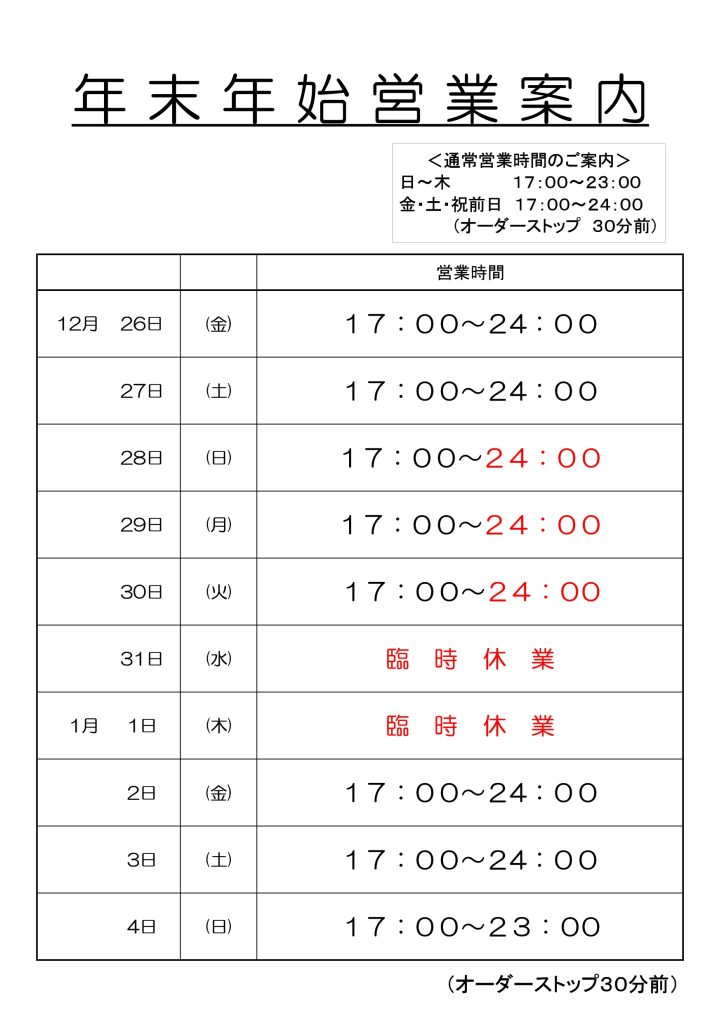 年末年始営業案内

＜通常営業時間のご案内＞
日～木　　17:00～23:00
金・土・祝前日　17:00～24:00
（オーダーストップ　30分前）

| | | 営業時間 |
|---|---|---|
| 12月　26日 | (金) | 17：00～24：00 |
| 27日 | (土) | 17：00～24：00 |
| 28日 | (日) | 17：00～24：00 |
| 29日 | (月) | 17：00～24：00 |
| 30日 | (火) | 17：00～24：00 |
| 31日 | (水) | 臨　時　休　業 |
| 1月　1日 | (木) | 臨　時　休　業 |
| 2日 | (金) | 17：00～24：00 |
| 3日 | (土) | 17：00～24：00 |
| 4日 | (日) | 17：00～23：00 |

（オーダーストップ30分前）